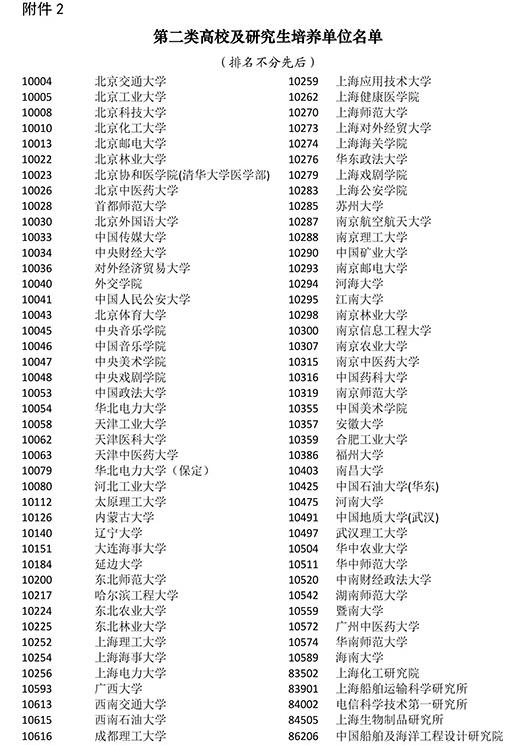 附件 2

第二类高校及研究生培养单位名单

（排名不分先后）

10004 北京交通大学
10005 北京工业大学
10008 北京科技大学
10010 北京化工大学
10013 北京邮电大学
10022 北京林业大学
10023 北京协和医学院(清华大学医学部)
10026 北京中医药大学
10028 首都师范大学
10030 北京外国语大学
10033 中国传媒大学
10034 中央财经大学
10036 对外经济贸易大学
10040 外交学院
10041 中国人民公安大学
10043 北京体育大学
10045 中央音乐学院
10046 中国音乐学院
10047 中央美术学院
10048 中央戏剧学院
10053 中国政法大学
10054 华北电力大学
10058 天津工业大学
10062 天津医科大学
10063 天津中医药大学
10079 华北电力大学（保定）
10080 河北工业大学
10112 太原理工大学
10126 内蒙古大学
10140 辽宁大学
10151 大连海事大学
10184 延边大学
10200 东北师范大学
10217 哈尔滨工程大学
10224 东北农业大学
10225 东北林业大学
10252 上海理工大学
10254 上海海事大学
10256 上海电力大学
10593 广西大学
10613 西南交通大学
10615 西南石油大学
10616 成都理工大学

10259 上海应用技术大学
10262 上海健康医学院
10270 上海师范大学
10273 上海对外经贸大学
10274 上海海关学院
10276 华东政法大学
10279 上海戏剧学院
10283 上海公安学院
10285 苏州大学
10287 南京航空航天大学
10288 南京理工大学
10290 中国矿业大学
10293 南京邮电大学
10294 河海大学
10295 江南大学
10298 南京林业大学
10300 南京信息工程大学
10307 南京农业大学
10315 南京中医药大学
10316 中国药科大学
10319 南京师范大学
10355 中国美术学院
10357 安徽大学
10359 合肥工业大学
10386 福州大学
10403 南昌大学
10425 中国石油大学(华东)
10475 河南大学
10491 中国地质大学(武汉)
10497 武汉理工大学
10504 华中农业大学
10511 华中师范大学
10520 中南财经政法大学
10542 湖南师范大学
10559 暨南大学
10572 广州中医药大学
10574 华南师范大学
10589 海南大学
83502 上海化工研究院
83901 上海船舶运输科学研究所
84002 电信科学技术第一研究所
84505 上海生物制品研究所
86206 中国船舶及海洋工程设计研究院